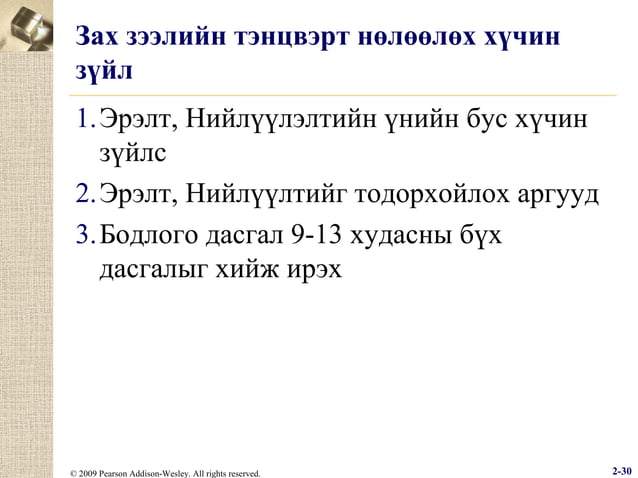 Зах зээлийн тэнцвэрт нөлөөлөх хүчин зүйл

1. Эрэлт, Нийлүүлэлтийн үнийн бус хүчин зүйлс
2. Эрэлт, Нийлүүлтийг тодорхойлох аргууд
3. Бодлого дасгал 9-13 худасны бүх дасгалыг хийж ирэх

© 2009 Pearson Addison-Wesley. All rights reserved.

2-30